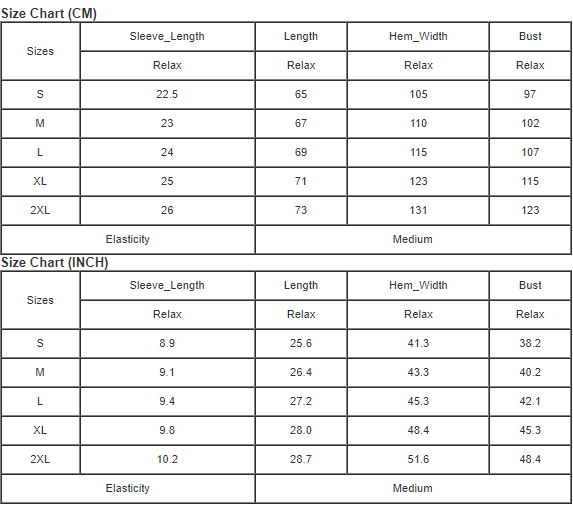 Size Chart (CM)

| Sizes | Sleeve_Length | Length | Hem_Width | Bust |
|---|---|---|---|---|
| | Relax | Relax | Relax | Relax |
| S | 22.5 | 65 | 105 | 97 |
| M | 23 | 67 | 110 | 102 |
| L | 24 | 69 | 115 | 107 |
| XL | 25 | 71 | 123 | 115 |
| 2XL | 26 | 73 | 131 | 123 |
| Elasticity | | Medium | | |

Size Chart (INCH)

| Sizes | Sleeve_Length | Length | Hem_Width | Bust |
|---|---|---|---|---|
| | Relax | Relax | Relax | Relax |
| S | 8.9 | 25.6 | 41.3 | 38.2 |
| M | 9.1 | 26.4 | 43.3 | 40.2 |
| L | 9.4 | 27.2 | 45.3 | 42.1 |
| XL | 9.8 | 28.0 | 48.4 | 45.3 |
| 2XL | 10.2 | 28.7 | 51.6 | 48.4 |
| Elasticity | | Medium | | |